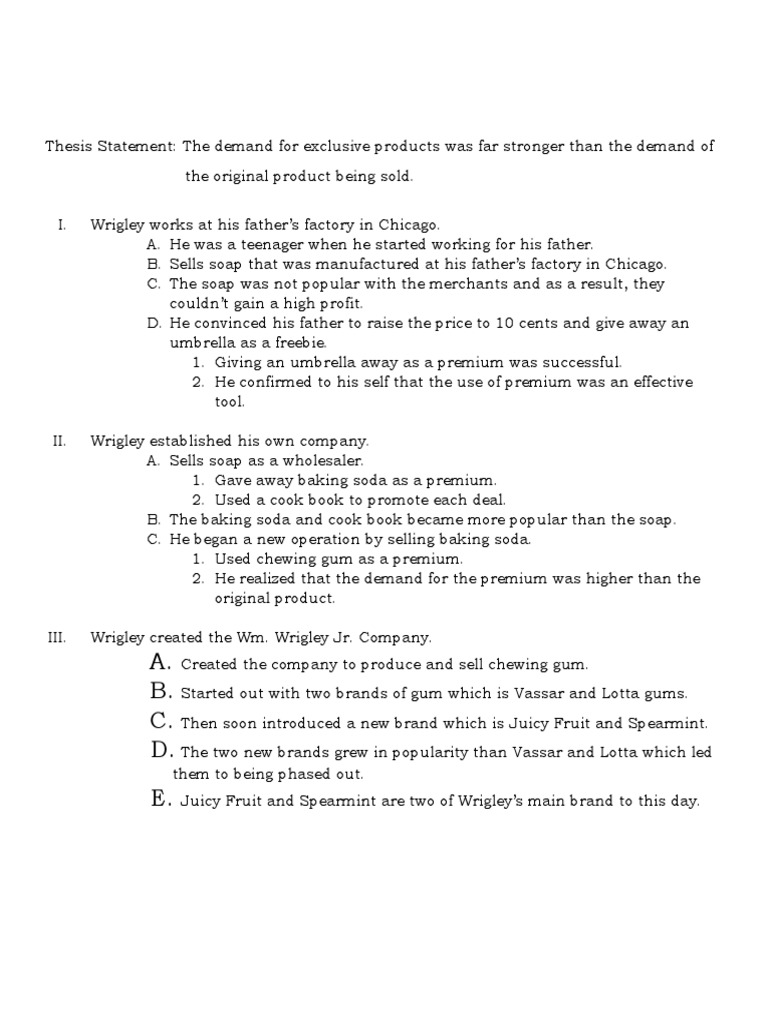 Thesis Statement: The demand for exclusive products was far stronger than the demand of the original product being sold.

I. Wrigley works at his father's factory in Chicago.
A. He was a teenager when he started working for his father.
B. Sells soap that was manufactured at his father's factory in Chicago.
C. The soap was not popular with the merchants and as a result, they couldn't gain a high profit.
D. He convinced his father to raise the price to 10 cents and give away an umbrella as a freebie.
1. Giving an umbrella away as a premium was successful.
2. He confirmed to his self that the use of premium was an effective tool.

II. Wrigley established his own company.
A. Sells soap as a wholesaler.
1. Gave away baking soda as a premium.
2. Used a cook book to promote each deal.
B. The baking soda and cook book became more popular than the soap.
C. He began a new operation by selling baking soda.
1. Used chewing gum as a premium.
2. He realized that the demand for the premium was higher than the original product.

III. Wrigley created the Wm. Wrigley Jr. Company.
A. Created the company to produce and sell chewing gum.
B. Started out with two brands of gum which is Vassar and Lotta gums.
C. Then soon introduced a new brand which is Juicy Fruit and Spearmint.
D. The two new brands grew in popularity than Vassar and Lotta which led them to being phased out.
E. Juicy Fruit and Spearmint are two of Wrigley's main brand to this day.